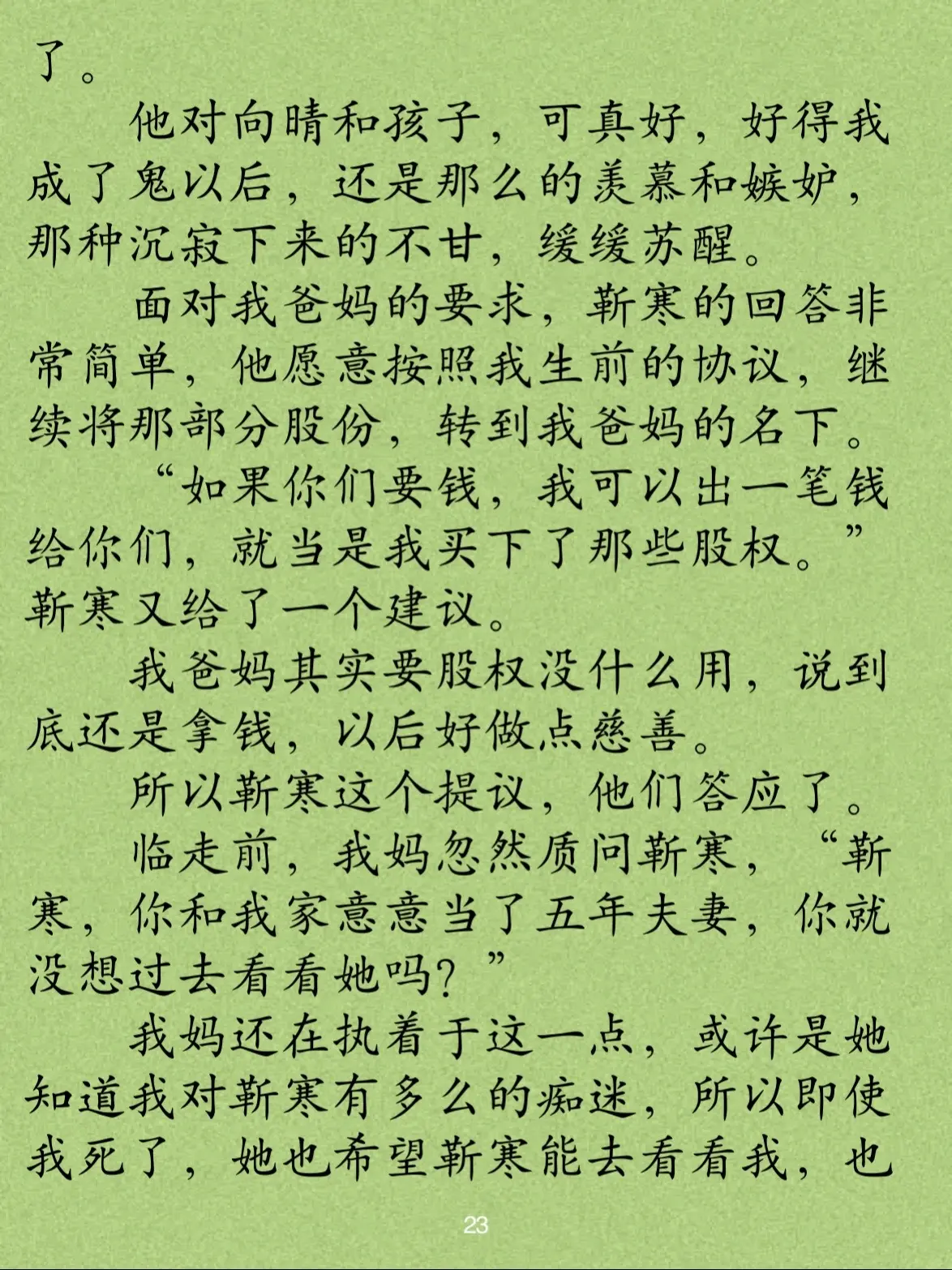 了。

他对向晴和孩子，可真好，好得我成了鬼以后，还是那么的羡慕和嫉妒，那种沉寂下来的不甘，缓缓苏醒。

面对我爸妈的要求，靳寒的回答非常简单，他愿意按照我生前的协议，继续将那部分股份，转到我爸妈的名下。

“如果你们要钱，我可以出一笔钱给你们，就当是我买下了那些股权。”靳寒又给了一个建议。

我爸妈其实要股权没什么用，说到底还是拿钱，以后好做点慈善。

所以靳寒这个提议，他们答应了。

临走前，我妈忽然质问靳寒，“靳寒，你和我家意意当了五年夫妻，你就没想过去看看她吗？”

我妈还在执着于这一点，或许是她知道我对靳寒有多么的痴迷，所以即使我死了，她也希望靳寒能去看看我，也

23